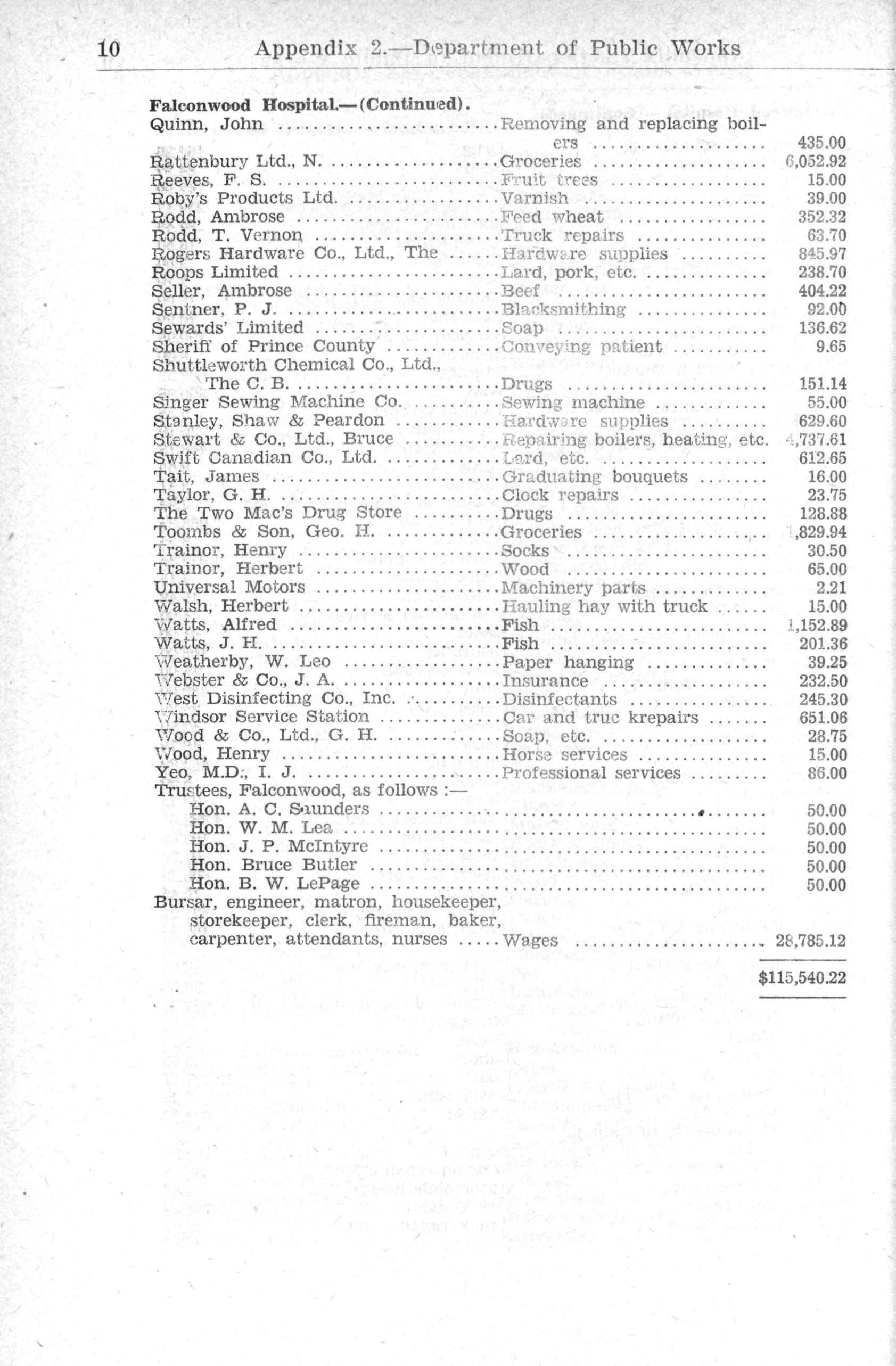 10 Appendix 2.—Department of Public Works

Falconwood Hospital.—(Continued).

| | | |
|---|---|---|
| Quinn, John | Removing and replacing boilers | 435.00 |
| Rattenbury Ltd., N. | Groceries | 6,052.92 |
| Reeves, F. S. | Fruit trees | 15.00 |
| Roby's Products Ltd. | Varnish | 39.00 |
| Rodd, Ambrose | Feed wheat | 352.32 |
| Rodd, T. Vernon | Truck repairs | 63.70 |
| Rogers Hardware Co., Ltd., The | Hardware supplies | 845.97 |
| Roops Limited | Lard, pork, etc. | 238.70 |
| Seller, Ambrose | Beef | 404.22 |
| Sentner, P. J. | Blacksmithing | 92.00 |
| Sewards' Limited | Soap | 136.62 |
| Sheriff of Prince County | Conveying patient | 9.65 |
| Shuttleworth Chemical Co., Ltd., The C. B. | Drugs | 151.14 |
| Singer Sewing Machine Co. | Sewing machine | 55.00 |
| Stanley, Shaw & Peardon | Hardware supplies | 629.60 |
| Stewart & Co., Ltd., Bruce | Repairing boilers, heating, etc. | 4,737.61 |
| Swift Canadian Co., Ltd. | Lard, etc. | 612.65 |
| Tait, James | Graduating bouquets | 16.00 |
| Taylor, G. H. | Clock repairs | 23.75 |
| The Two Mac's Drug Store | Drugs | 128.88 |
| Toombs & Son, Geo. H. | Groceries | 1,829.94 |
| Trainor, Henry | Socks | 30.50 |
| Trainor, Herbert | Wood | 65.00 |
| Universal Motors | Machinery parts | 2.21 |
| Walsh, Herbert | Hauling hay with truck | 15.00 |
| Watts, Alfred | Fish | 1,152.89 |
| Watts, J. H. | Fish | 201.36 |
| Weatherby, W. Leo | Paper hanging | 39.25 |
| Webster & Co., J. A. | Insurance | 232.50 |
| West Disinfecting Co., Inc. | Disinfectants | 245.30 |
| Windsor Service Station | Car and truc krepairs | 651.06 |
| Wood & Co., Ltd., G. H. | Soap, etc. | 28.75 |
| Wood, Henry | Horse services | 15.00 |
| Yeo, M.D., I. J. | Professional services | 86.00 |
| Trustees, Falconwood, as follows :— | | |
| Hon. A. C. Saunders | | 50.00 |
| Hon. W. M. Lea | | 50.00 |
| Hon. J. P. McIntyre | | 50.00 |
| Hon. Bruce Butler | | 50.00 |
| Hon. B. W. LePage | | 50.00 |
| Bursar, engineer, matron, housekeeper, storekeeper, clerk, fireman, baker, carpenter, attendants, nurses | Wages | 28,785.12 |
| | | $115,540.22 |